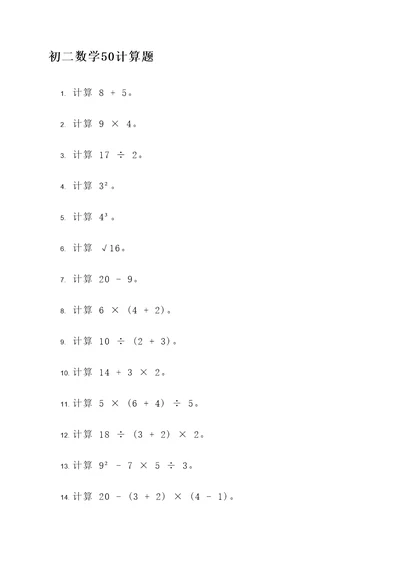 初二数学50计算题

1. 计算 $8 + 5$。

2. 计算 $9 \times 4$。

3. 计算 $17 \div 2$。

4. 计算 $3^2$。

5. 计算 $4^3$。

6. 计算 $\sqrt{16}$。

7. 计算 $20 - 9$。

8. 计算 $6 \times (4 + 2)$。

9. 计算 $10 \div (2 + 3)$。

10. 计算 $14 + 3 \times 2$。

11. 计算 $5 \times (6 + 4) \div 5$。

12. 计算 $18 \div (3 + 2) \times 2$。

13. 计算 $9^2 - 7 \times 5 \div 3$。

14. 计算 $20 - (3 + 2) \times (4 - 1)$。